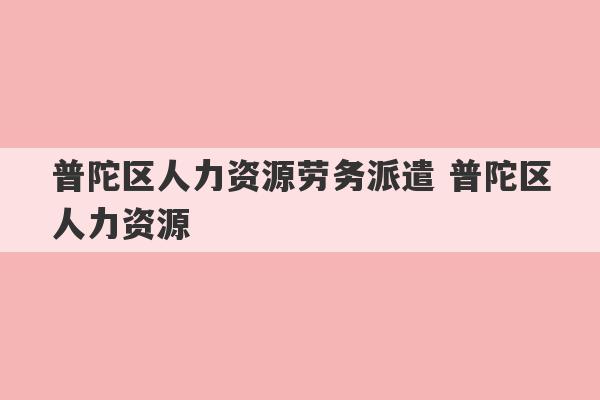 普陀区人力资源劳务派遣 普陀区人力资源